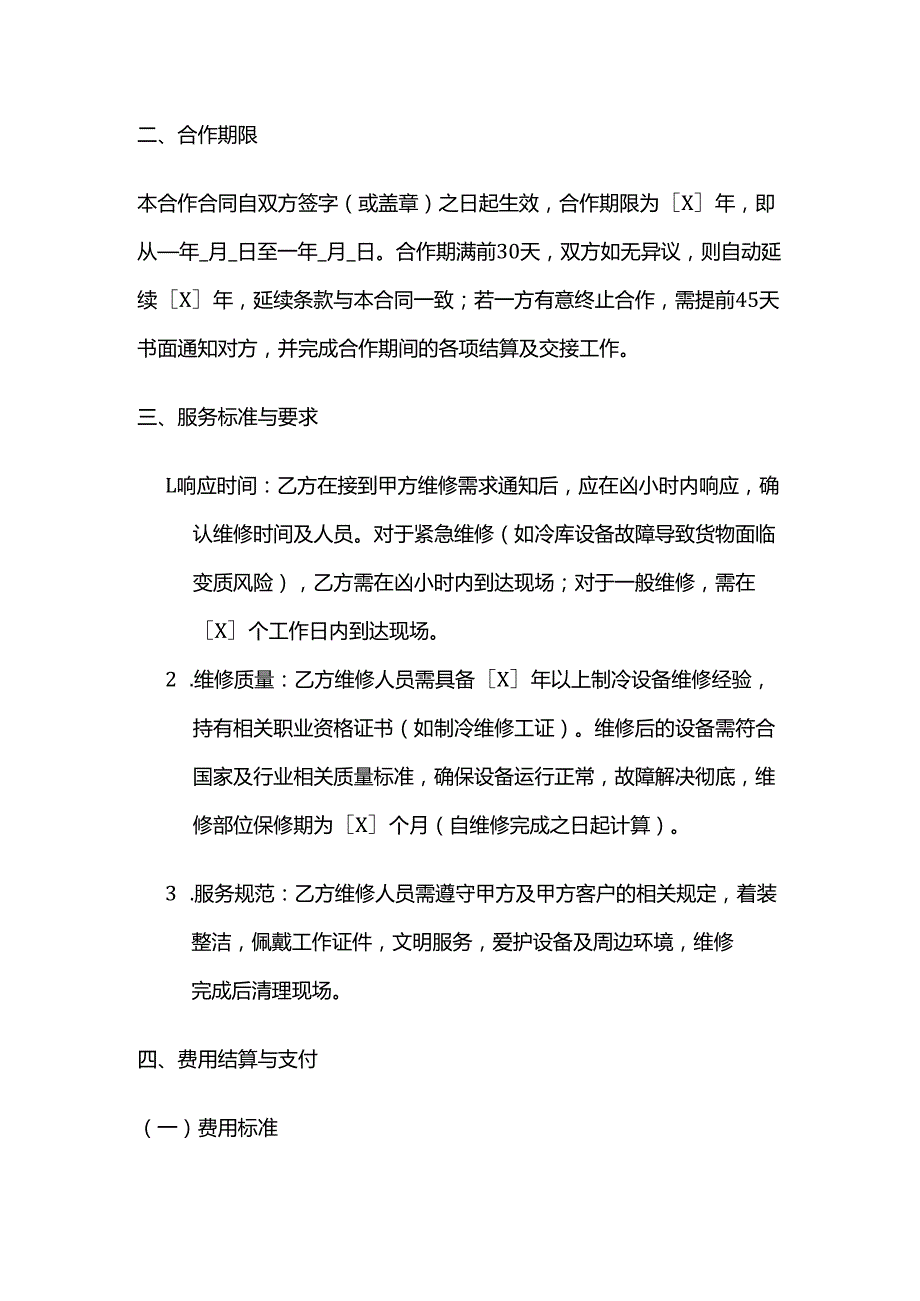 二、合作期限

本合作合同自双方签字（或盖章）之日起生效，合作期限为［X］年，即从一年_月_日至一年_月_日。合作期满前30天，双方如无异议，则自动延续［X］年，延续条款与本合同一致；若一方有意终止合作，需提前45天书面通知对方，并完成合作期间的各项结算及交接工作。

三、服务标准与要求

L响应时间：乙方在接到甲方维修需求通知后，应在凶小时内响应，确认维修时间及人员。对于紧急维修（如冷库设备故障导致货物面临变质风险），乙方需在凶小时内到达现场；对于一般维修，需在［X］个工作日内到达现场。

2 .维修质量：乙方维修人员需具备［X］年以上制冷设备维修经验，持有相关职业资格证书（如制冷维修工证）。维修后的设备需符合国家及行业相关质量标准，确保设备运行正常，故障解决彻底，维修部位保修期为［X］个月（自维修完成之日起计算）。

3 .服务规范：乙方维修人员需遵守甲方及甲方客户的相关规定，着装整洁，佩戴工作证件，文明服务，爱护设备及周边环境，维修完成后清理现场。

四、费用结算与支付

（一）费用标准